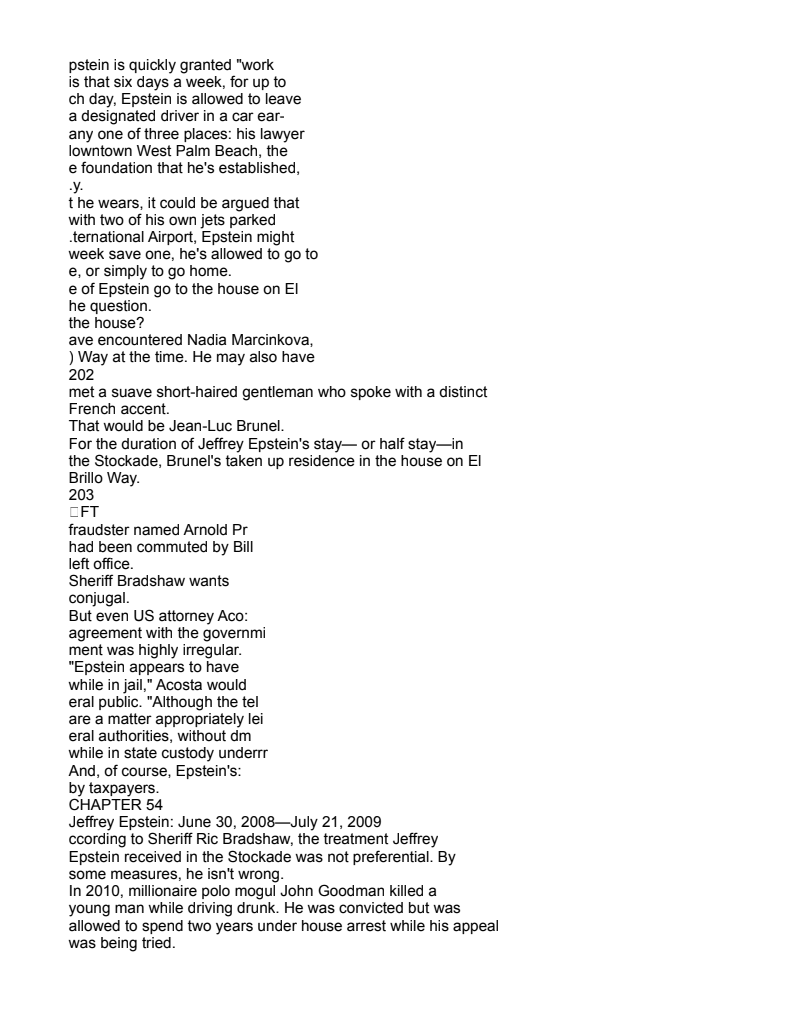 pstein is quickly granted "work
is that six days a week, for up to
ch day, Epstein is allowed to leave
a designated driver in a car ear-
any one of three places: his lawyer
lowntown West Palm Beach, the
e foundation that he's established,
.y.
t he wears, it could be argued that
with two of his own jets parked
.ternational Airport, Epstein might
week save one, he's allowed to go to
e, or simply to go home.
e of Epstein go to the house on El
he question.
the house?
ave encountered Nadia Marcinkova,
) Way at the time. He may also have
202
met a suave short-haired gentleman who spoke with a distinct French accent.
That would be Jean-Luc Brunel.
For the duration of Jeffrey Epstein's stay— or half stay—in the Stockade, Brunel's taken up residence in the house on El Brillo Way.
203
FT
fraudster named Arnold Pr
had been commuted by Bill
left office.
Sheriff Bradshaw wants
conjugal.
But even US attorney Aco:
agreement with the governmi
ment was highly irregular.
"Epstein appears to have
while in jail," Acosta would
eral public. "Although the tel
are a matter appropriately lei
eral authorities, without dm
while in state custody underrr
And, of course, Epstein's:
by taxpayers.
CHAPTER 54
Jeffrey Epstein: June 30, 2008—July 21, 2009
ccording to Sheriff Ric Bradshaw, the treatment Jeffrey Epstein received in the Stockade was not preferential. By some measures, he isn't wrong.
In 2010, millionaire polo mogul John Goodman killed a young man while driving drunk. He was convicted but was allowed to spend two years under house arrest while his appeal was being tried.